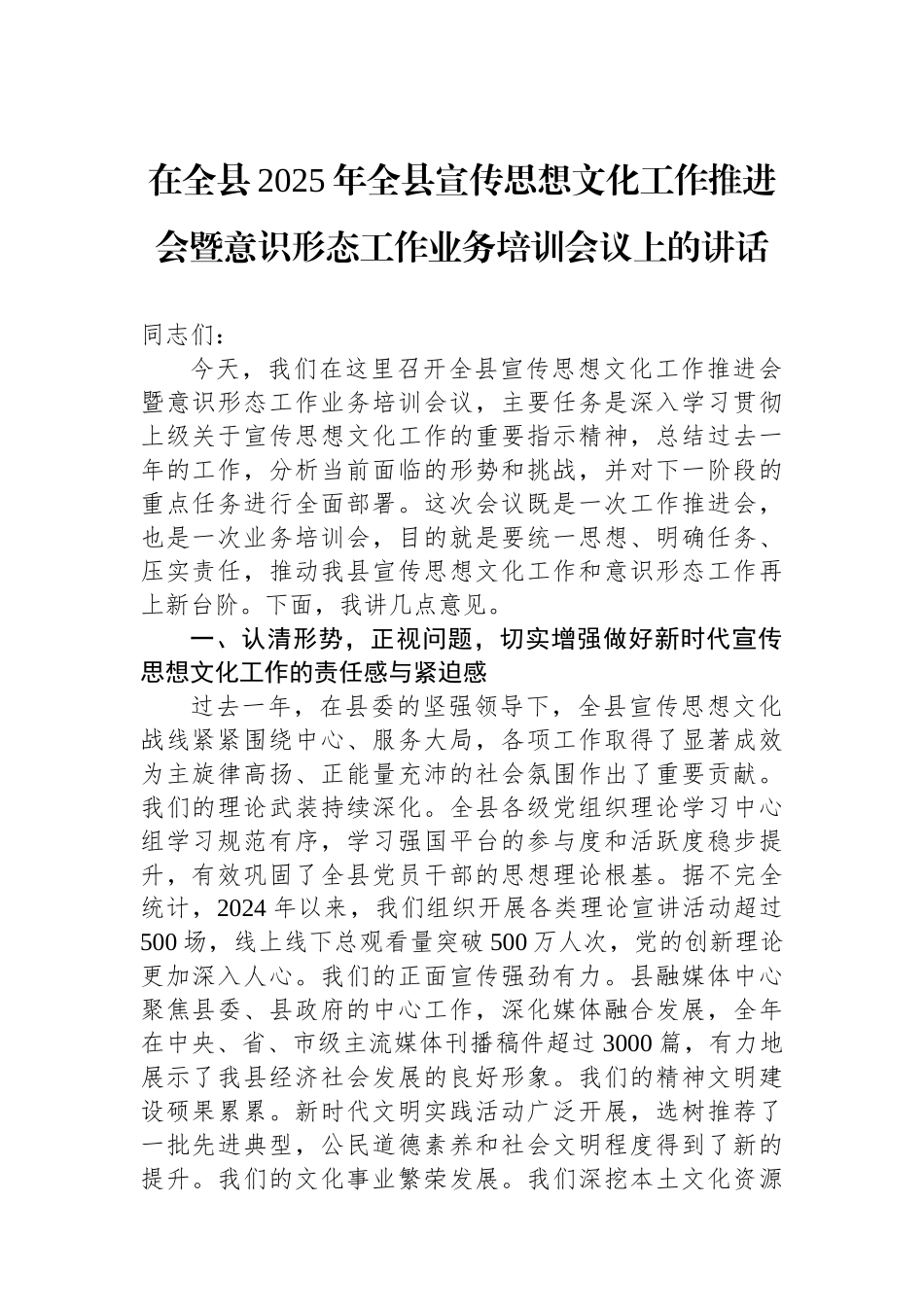 在全县2025年全县宣传思想文化工作推进会暨意识形态工作业务培训会议上的讲话

同志们：

今天，我们在这里召开全县宣传思想文化工作推进会暨意识形态工作业务培训会议，主要任务是深入学习贯彻上级关于宣传思想文化工作的重要指示精神，总结过去一年的工作，分析当前面临的形势和挑战，并对下一阶段的重点任务进行全面部署。这次会议既是一次工作推进会，也是一次业务培训会，目的就是要统一思想、明确任务、压实责任，推动我县宣传思想文化工作和意识形态工作再上新台阶。下面，我讲几点意见。

一、认清形势，正视问题，切实增强做好新时代宣传思想文化工作的责任感与紧迫感

过去一年，在县委的坚强领导下，全县宣传思想文化战线紧紧围绕中心、服务大局，各项工作取得了显著成效为主旋律高扬、正能量充沛的社会氛围作出了重要贡献。我们的理论武装持续深化。全县各级党组织理论学习中心组学习规范有序，学习强国平台的参与度和活跃度稳步提升，有效巩固了全县党员干部的思想理论根基。据不完全统计，2024年以来，我们组织开展各类理论宣讲活动超过500场，线上线下总观看量突破500万人次，党的创新理论更加深入人心。我们的正面宣传强劲有力。县融媒体中心聚焦县委、县政府的中心工作，深化媒体融合发展，全年在中央、省、市级主流媒体刊播稿件超过3000篇，有力地展示了我县经济社会发展的良好形象。我们的精神文明建设硕果累累。新时代文明实践活动广泛开展，选树推荐了一批先进典型，公民道德素养和社会文明程度得到了新的提升。我们的文化事业繁荣发展。我们深挖本土文化资源